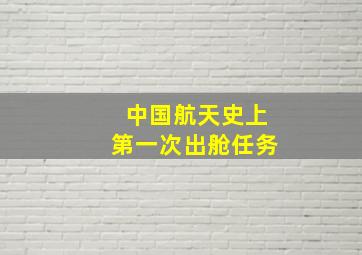 中国航天史上
第一次出舱任务